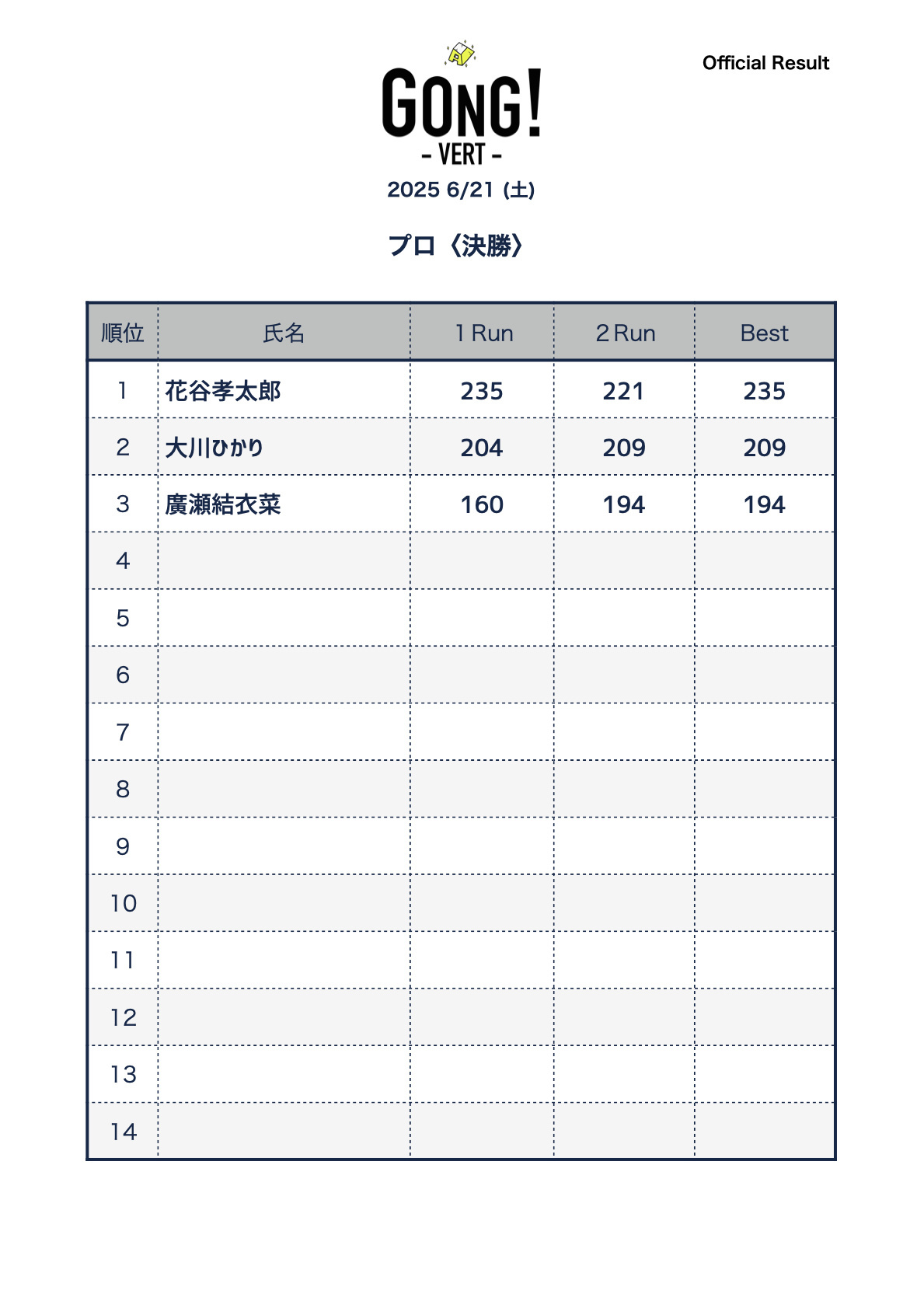 Official Result

GONG!
- VERT -
2025 6/21 (土)

プロ〈決勝〉

| 順位 | 氏名 | 1 Run | 2 Run | Best |
|---|---|---|---|---|
| 1 | 花谷孝太郎 | 235 | 221 | 235 |
| 2 | 大川ひかり | 204 | 209 | 209 |
| 3 | 廣瀬結衣菜 | 160 | 194 | 194 |
| 4 | | | | |
| 5 | | | | |
| 6 | | | | |
| 7 | | | | |
| 8 | | | | |
| 9 | | | | |
| 10 | | | | |
| 11 | | | | |
| 12 | | | | |
| 13 | | | | |
| 14 | | | | |